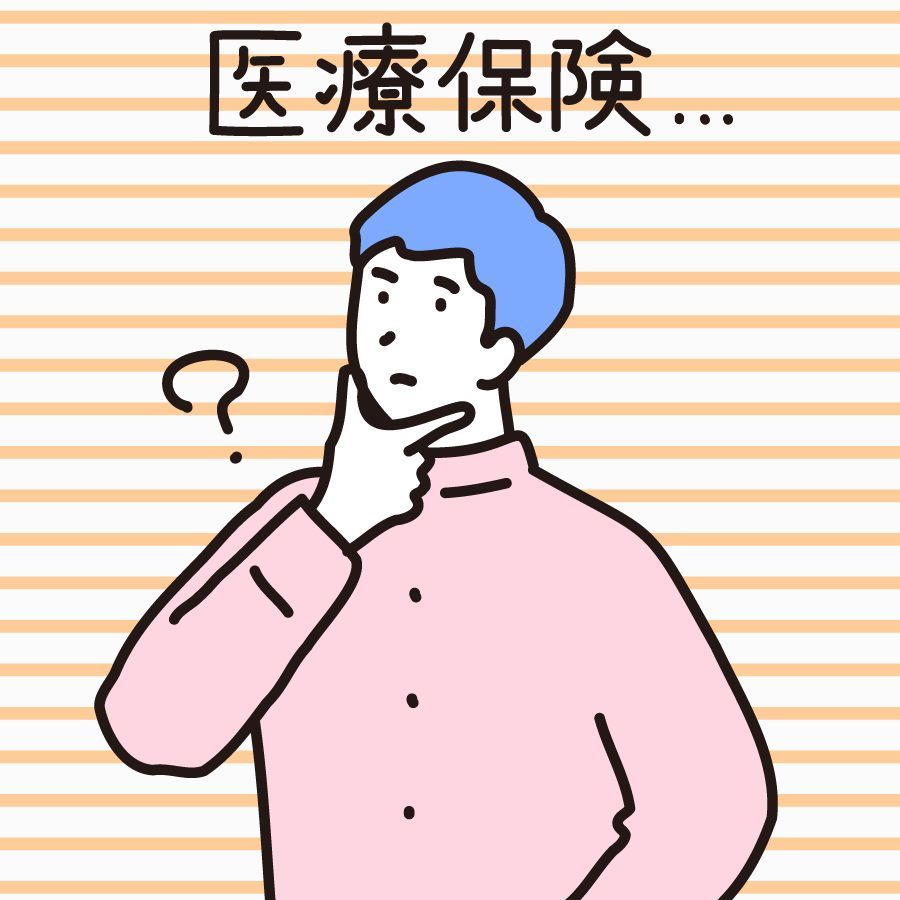 医療保険…

?